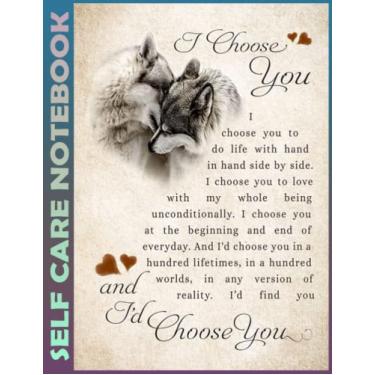 SELF CARE NOTEBOOK

I Choose You

I choose you to do life with hand in hand side by side. I choose you to love with my whole being unconditionally. I choose you at the beginning and end of everyday. And I'd choose you in a hundred lifetimes, in a hundred worlds, in any version of reality. I'd find you

and I'd Choose You